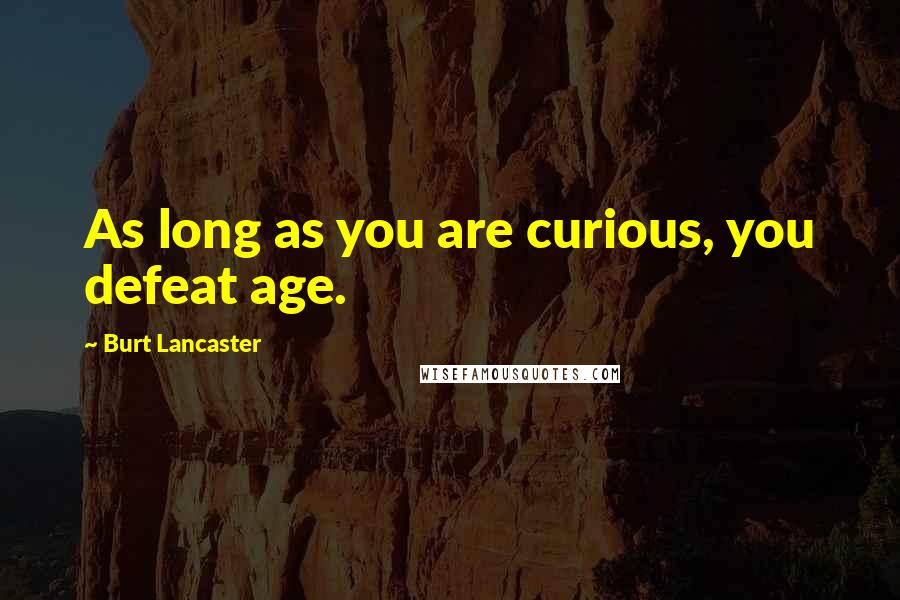 As long as you are curious, you defeat age.

~ Burt Lancaster

WISEFAMOUSQUOTES.COM